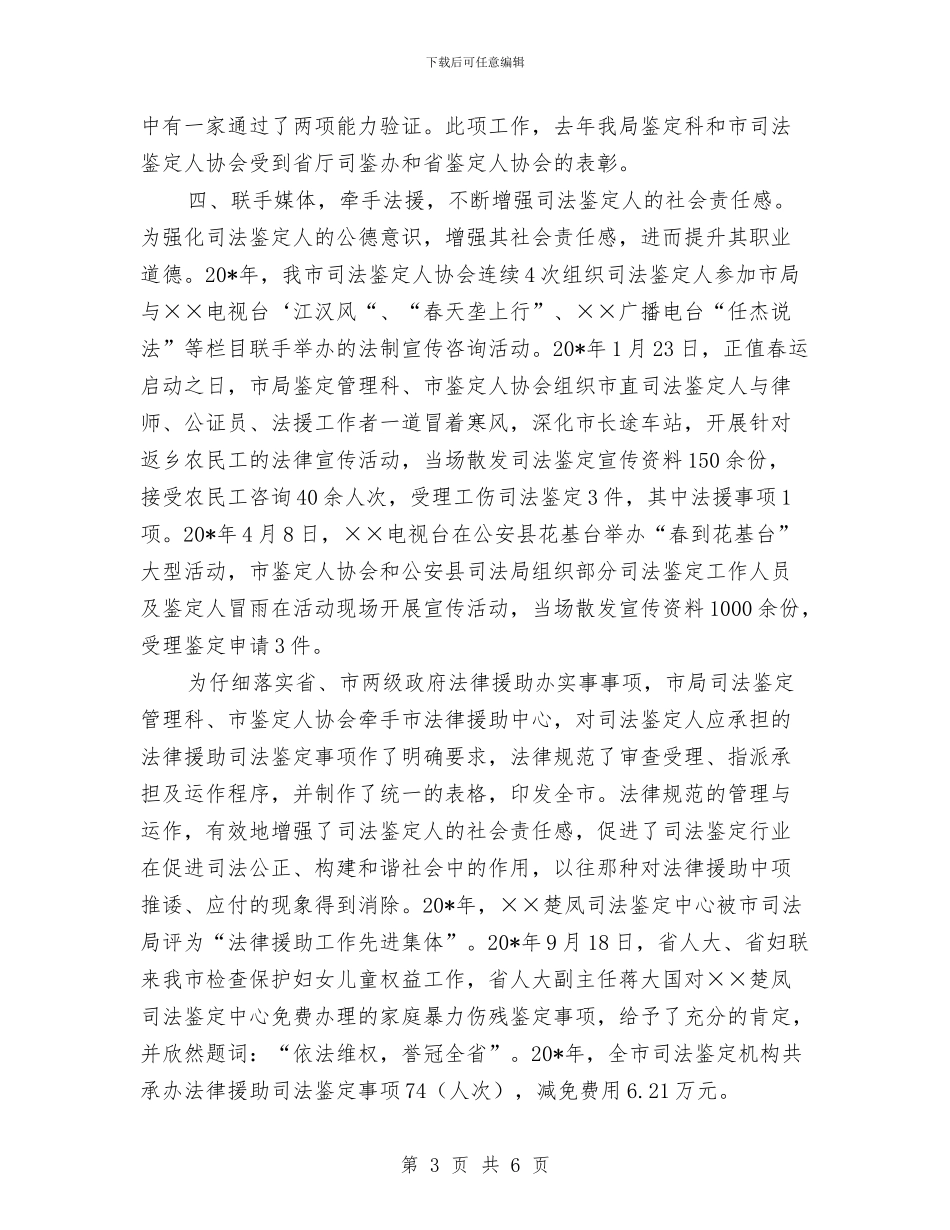 下载后可任意编辑

中有一家通过了两项能力验证。此项工作，去年我局鉴定科和市司法鉴定人协会受到省厅司鉴办和省鉴定人协会的表彰。

四、联手媒体，牵手法援，不断增强司法鉴定人的社会责任感。为强化司法鉴定人的公德意识，增强其社会责任感，进而提升其职业道德。20*年，我市司法鉴定人协会连续4次组织司法鉴定人参加市局与××电视台‘江汉风“、“春天垄上行”、××广播电台“任杰说法”等栏目联手举办的法制宣传咨询活动。20*年1月23日，正值春运启动之日，市局鉴定管理科、市鉴定人协会组织市直司法鉴定人与律师、公证员、法援工作者一道冒着寒风，深化市长途车站，开展针对返乡农民工的法律宣传活动，当场散发司法鉴定宣传资料150余份，接受农民工咨询40余人次，受理工伤司法鉴定3件，其中法援事项1项。20*年4月8日，××电视台在公安县花基台举办“春到花基台”大型活动，市鉴定人协会和公安县司法局组织部分司法鉴定工作人员及鉴定人冒雨在活动现场开展宣传活动，当场散发宣传资料1000余份，受理鉴定申请3件。

为仔细落实省、市两级政府法律援助办实事事项，市局司法鉴定管理科、市鉴定人协会牵手市法律援助中心，对司法鉴定人应承担的法律援助司法鉴定事项作了明确要求，法律规范了审查受理、指派承担及运作程序，并制作了统一的表格，印发全市。法律规范的管理与运作，有效地增强了司法鉴定人的社会责任感，促进了司法鉴定行业在促进司法公正、构建和谐社会中的作用，以往那种对法律援助中项推诿、应付的现象得到消除。20*年，××楚凤司法鉴定中心被市司法局评为“法律援助工作先进集体”。20*年9月18日，省人大、省妇联来我市检查保护妇女儿童权益工作，省人大副主任蒋大国对××楚凤司法鉴定中心免费办理的家庭暴力伤残鉴定事项，给予了充分的肯定，并欣然题词：“依法维权，誉冠全省”。20*年，全市司法鉴定机构共承办法律援助司法鉴定事项74（人次），减免费用6.21万元。

第 3 页 共 6 页